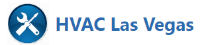 HVAC Las Vegas